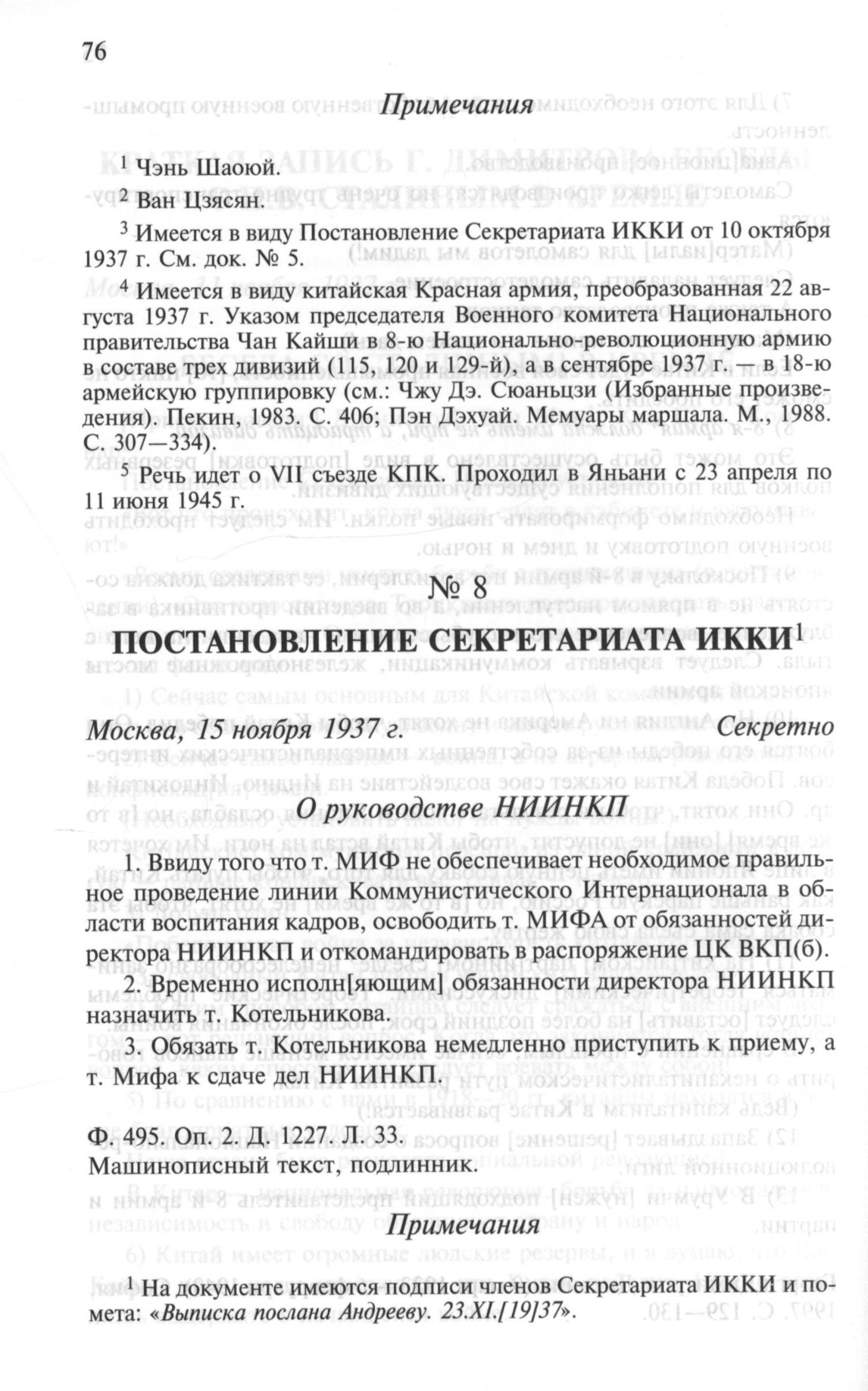 76

Примечания

$^1$ Чэнь Шаоюй.

$^2$ Ван Цзясян.

$^3$ Имеется в виду Постановление Секретариата ИККИ от 10 октября 1937 г. См. док. № 5.

$^4$ Имеется в виду китайская Красная армия, преобразованная 22 августа 1937 г. Указом председателя Военного комитета Национального правительства Чан Кайши в 8-ю Национально-революционную армию в составе трех дивизий (115, 120 и 129-й), а в сентябре 1937 г. — в 18-ю армейскую группировку (см.: Чжу Дэ. Сюаньцзи (Избранные произведения). Пекин, 1983. С. 406; Пэн Дэхуай. Мемуары маршала. М., 1988. С. 307—334).

$^5$ Речь идет о VII съезде КПК. Проходил в Яньани с 23 апреля по 11 июня 1945 г.

№ 8

ПОСТАНОВЛЕНИЕ СЕКРЕТАРИАТА ИККИ$^1$

Москва, 15 ноября 1937 г. Секретно

О руководстве НИИНКП

1. Ввиду того что т. МИФ не обеспечивает необходимое правильное проведение линии Коммунистического Интернационала в области воспитания кадров, освободить т. МИФА от обязанностей директора НИИНКП и откомандировать в распоряжение ЦК ВКП(б).

2. Временно исполн[яющим] обязанности директора НИИНКП назначить т. Котельникова.

3. Обязать т. Котельникова немедленно приступить к приему, а т. Мифа к сдаче дел НИИНКП.

Ф. 495. Оп. 2. Д. 1227. Л. 33.
Машинописный текст, подлинник.

Примечания

$^1$ На документе имеются подписи членов Секретариата ИККИ и помета: «Выписка послана Андрееву. 23.XI.[19]37».